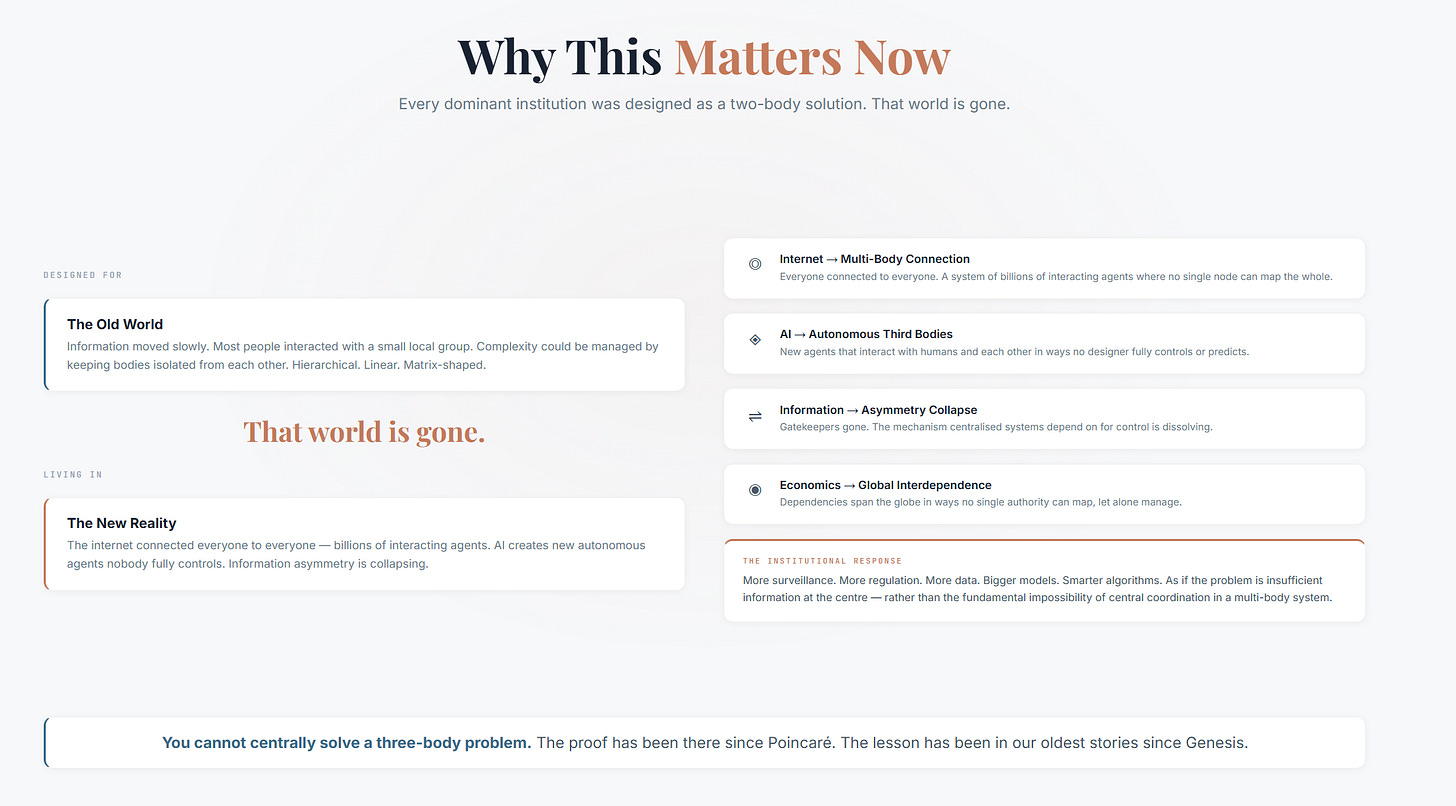 Why This Matters Now

Every dominant institution was designed as a two-body solution. That world is gone.

DESIGNED FOR

The Old World

Information moved slowly. Most people interacted with a small local group. Complexity could be managed by keeping bodies isolated from each other. Hierarchical. Linear. Matrix-shaped.

That world is gone.

LIVING IN

The New Reality

The internet connected everyone to everyone — billions of interacting agents. AI creates new autonomous agents nobody fully controls. Information asymmetry is collapsing.

Internet → Multi-Body Connection

Everyone connected to everyone. A system of billions of interacting agents where no single node can map the whole.

AI → Autonomous Third Bodies

New agents that interact with humans and each other in ways no designer fully controls or predicts.

Information → Asymmetry Collapse

Gatekeepers gone. The mechanism centralised systems depend on for control is dissolving.

Economics → Global Interdependence

Dependencies span the globe in ways no single authority can map, let alone manage.

THE INSTITUTIONAL RESPONSE

More surveillance. More regulation. More data. Bigger models. Smarter algorithms. As if the problem is insufficient information at the centre — rather than the fundamental impossibility of central coordination in a multi-body system.

You cannot centrally solve a three-body problem. The proof has been there since Poincaré. The lesson has been in our oldest stories since Genesis.